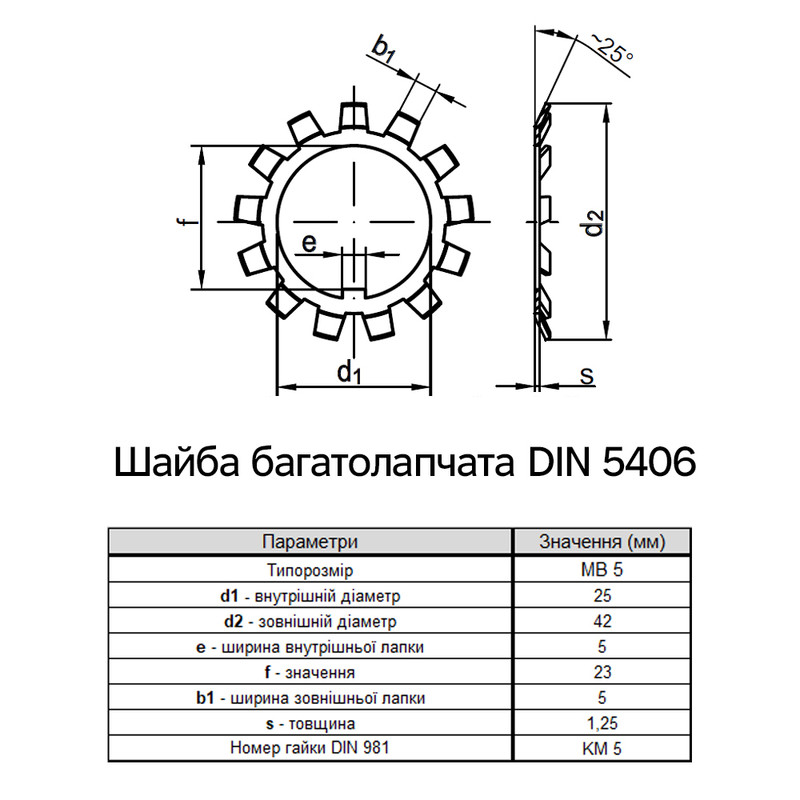 $b_1$

~25°

f

e

$d_2$

$d_1$

s

Шайба багатолапчата DIN 5406

| Параметри | Значення (мм) |
|---|---|
| Типорозмір | MB 5 |
| **d1** - внутрішній діаметр | 25 |
| **d2** - зовнішній діаметр | 42 |
| **e** - ширина внутрішньої лапки | 5 |
| **f** - значення | 23 |
| **b1** - ширина зовнішньої лапки | 5 |
| **s** - товщина | 1,25 |
| Номер гайки DIN 981 | KM 5 |